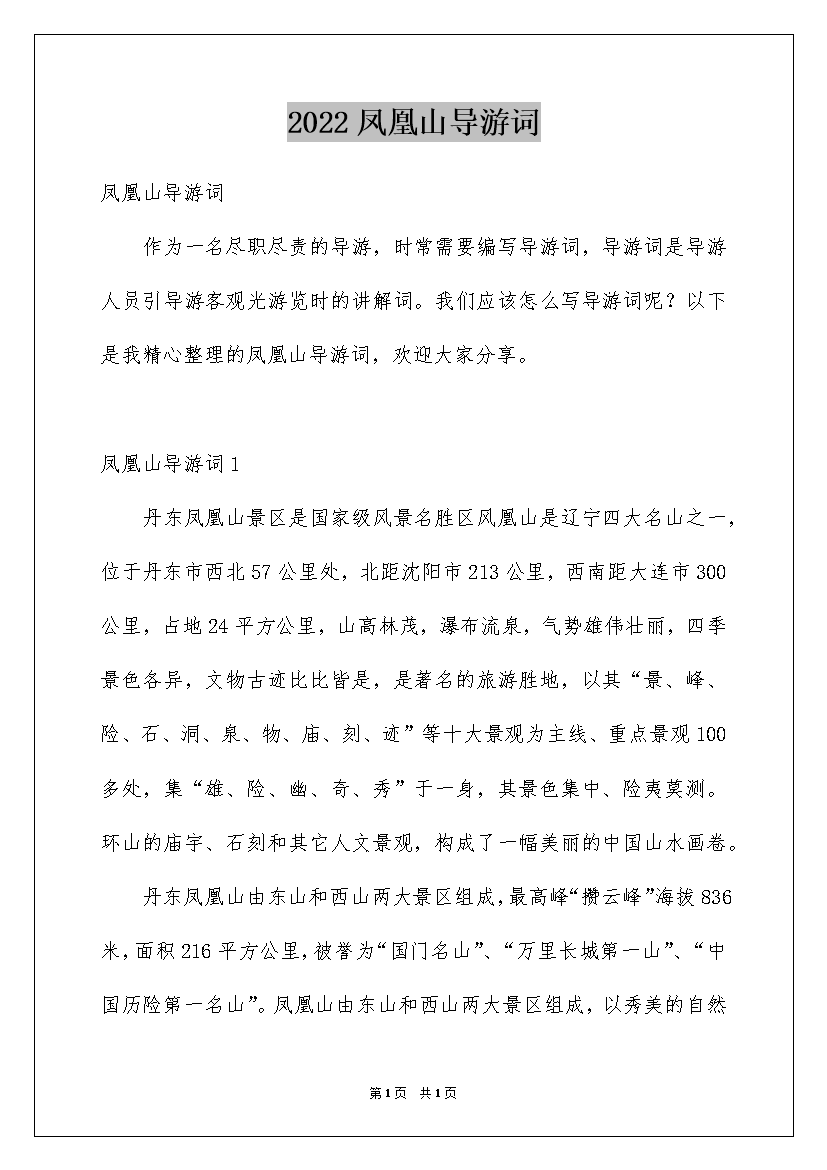 2022凤凰山导游词

凤凰山导游词

作为一名尽职尽责的导游，时常需要编写导游词，导游词是导游人员引导游客观光游览时的讲解词。我们应该怎么写导游词呢？以下是我精心整理的凤凰山导游词，欢迎大家分享。

凤凰山导游词1

丹东凤凰山景区是国家级风景名胜区凤凰山是辽宁四大名山之一，位于丹东市西北57公里处，北距沈阳市213公里，西南距大连市300公里，占地24平方公里，山高林茂，瀑布流泉，气势雄伟壮丽，四季景色各异，文物古迹比比皆是，是著名的旅游胜地，以其“景、峰、险、石、洞、泉、物、庙、刻、迹”等十大景观为主线、重点景观100多处，集“雄、险、幽、奇、秀”于一身，其景色集中、险夷莫测。环山的庙宇、石刻和其它人文景观，构成了一幅美丽的中国山水画卷。

丹东凤凰山由东山和西山两大景区组成，最高峰“攒云峰”海拔836米，面积216平方公里，被誉为“国门名山”、“万里长城第一山”、“中国历险第一名山”。凤凰山由东山和西山两大景区组成，以秀美的自然

第1页 共1页